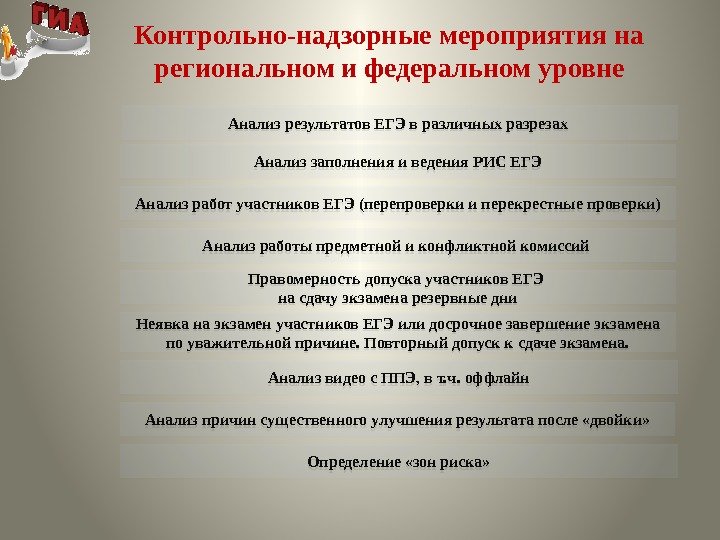 ГИА

Контрольно-надзорные мероприятия на региональном и федеральном уровне

Анализ результатов ЕГЭ в различных разрезах

Анализ заполнения и ведения РИС ЕГЭ

Анализ работ участников ЕГЭ (перепроверки и перекрестные проверки)

Анализ работы предметной и конфликтной комиссий

Правомерность допуска участников ЕГЭ на сдачу экзамена резервные дни

Неявка на экзамен участников ЕГЭ или досрочное завершение экзамена по уважительной причине. Повторный допуск к сдаче экзамена.

Анализ видео с ППЭ, в т.ч. оффлайн

Анализ причин существенного улучшения результата после «двойки»

Определение «зон риска»